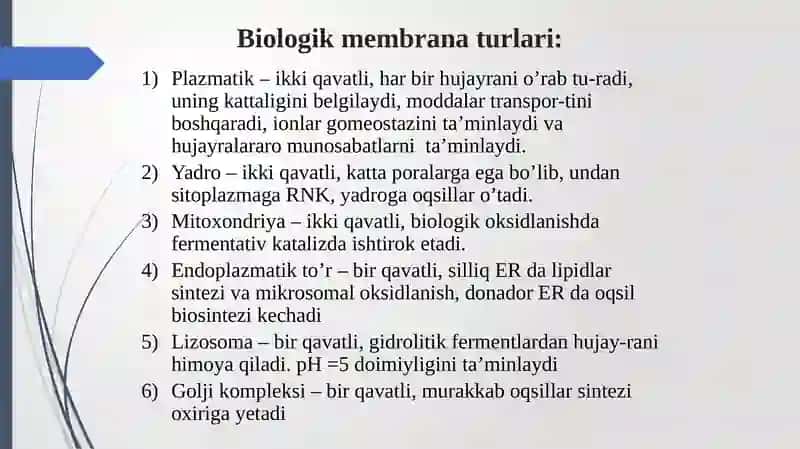 Biologik membrana turlari:

1) Plazmatik – ikki qavatli, har bir hujayrani o’rab tu-radi, uning kattaligini belgilaydi, moddalar transpor-tini boshqaradi, ionlar gomeostazini ta’minlaydi va hujayralararo munosabatlarni ta’minlaydi.
2) Yadro – ikki qavatli, katta poralarga ega bo’lib, undan sitoplazmaga RNK, yadroga oqsillar o’tadi.
3) Mitoxondriya – ikki qavatli, biologik oksidlanishda fermentativ katalizda ishtirok etadi.
4) Endoplazmatik to’r – bir qavatli, silliq ER da lipidlar sintezi va mikrosomal oksidlanish, donador ER da oqsil biosintezi kechadi
5) Lizosoma – bir qavatli, gidrolitik fermentlardan hujay-rani himoya qiladi. pH =5 doimiyligini ta’minlaydi
6) Golji kompleksi – bir qavatli, murakkab oqsillar sintezi oxiriga yetadi